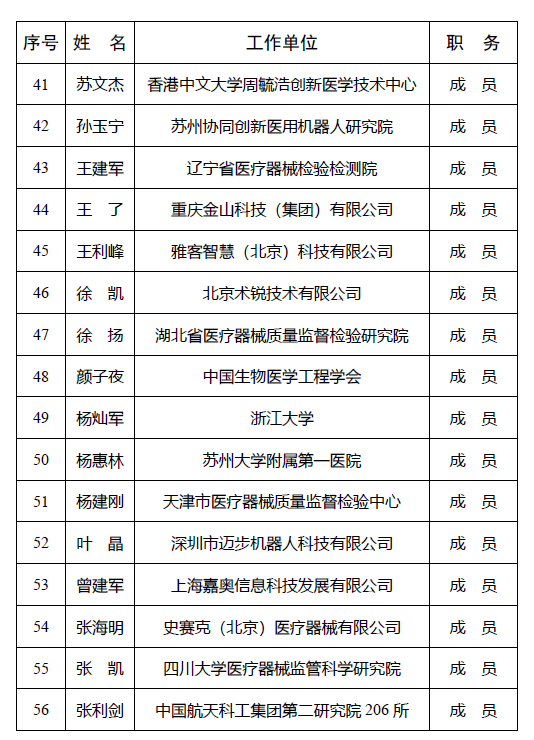 | 序号 | 姓　名 | 工作单位 | 职　务 |
|---|---|---|---|
| 41 | 苏文杰 | 香港中文大学周毓浩创新医学技术中心 | 成　员 |
| 42 | 孙玉宁 | 苏州协同创新医用机器人研究院 | 成　员 |
| 43 | 王建军 | 辽宁省医疗器械检验检测院 | 成　员 |
| 44 | 王　了 | 重庆金山科技（集团）有限公司 | 成　员 |
| 45 | 王利峰 | 雅客智慧（北京）科技有限公司 | 成　员 |
| 46 | 徐　凯 | 北京术锐技术有限公司 | 成　员 |
| 47 | 徐　扬 | 湖北省医疗器械质量监督检验研究院 | 成　员 |
| 48 | 颜子夜 | 中国生物医学工程学会 | 成　员 |
| 49 | 杨灿军 | 浙江大学 | 成　员 |
| 50 | 杨惠林 | 苏州大学附属第一医院 | 成　员 |
| 51 | 杨建刚 | 天津市医疗器械质量监督检验中心 | 成　员 |
| 52 | 叶　晶 | 深圳市迈步机器人科技有限公司 | 成　员 |
| 53 | 曾建军 | 上海嘉奥信息科技发展有限公司 | 成　员 |
| 54 | 张海明 | 史赛克（北京）医疗器械有限公司 | 成　员 |
| 55 | 张　凯 | 四川大学医疗器械监管科学研究院 | 成　员 |
| 56 | 张利剑 | 中国航天科工集团第二研究院 206 所 | 成　员 |